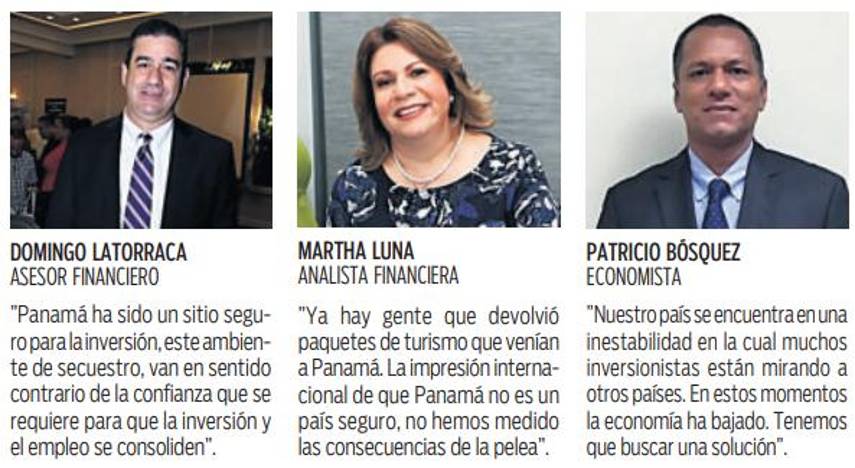 DOMINGO LATORRACA
ASESOR FINANCIERO

"Panamá ha sido un sitio seguro para la inversión, este ambiente de secuestro, van en sentido contrario de la confianza que se requiere para que la inversión y el empleo se consoliden".

MARTHA LUNA
ANALISTA FINANCIERA

"Ya hay gente que devolvió paquetes de turismo que venían a Panamá. La impresión internacional de que Panamá no es un país seguro, no hemos medido las consecuencias de la pelea".

PATRICIO BÓSQUEZ
ECONOMISTA

"Nuestro país se encuentra en una inestabilidad en la cual muchos inversionistas están mirando a otros países. En estos momentos la economía ha bajado. Tenemos que buscar una solución".